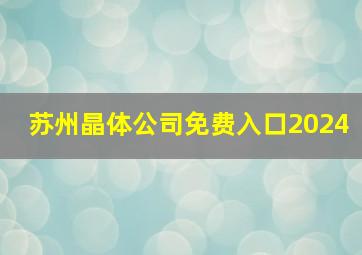 苏州晶体公司免费入口2024